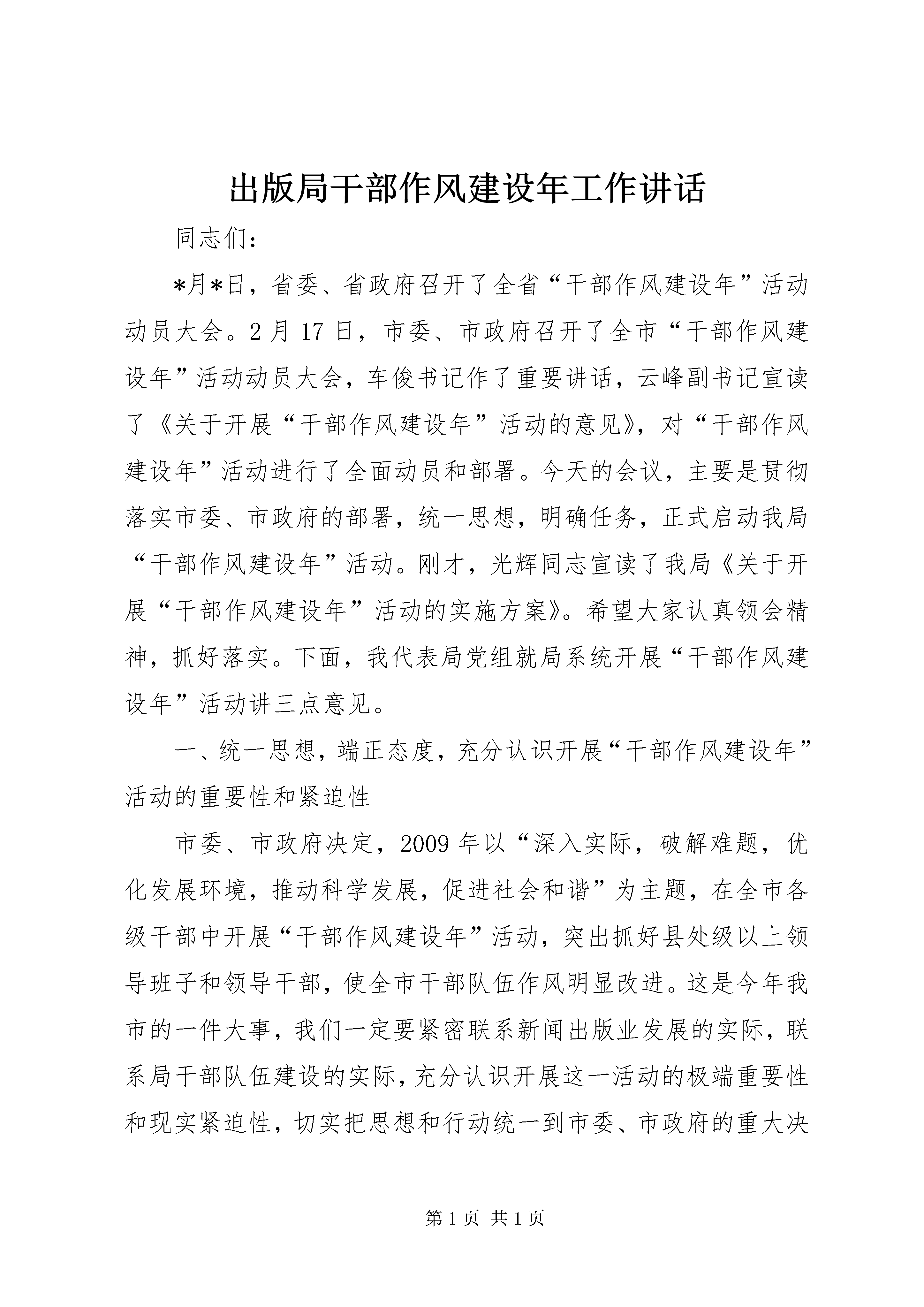 出版局干部作风建设年工作讲话

同志们：

*月*日，省委、省政府召开了全省“干部作风建设年”活动动员大会。2月17日，市委、市政府召开了全市“干部作风建设年”活动动员大会，车俊书记作了重要讲话，云峰副书记宣读了《关于开展“干部作风建设年”活动的意见》，对“干部作风建设年”活动进行了全面动员和部署。今天的会议，主要是贯彻落实市委、市政府的部署，统一思想，明确任务，正式启动我局“干部作风建设年”活动。刚才，光辉同志宣读了我局《关于开展“干部作风建设年”活动的实施方案》。希望大家认真领会精神，抓好落实。下面，我代表局党组就局系统开展“干部作风建设年”活动讲三点意见。

一、统一思想，端正态度，充分认识开展“干部作风建设年”活动的重要性和紧迫性

市委、市政府决定，2009年以“深入实际，破解难题，优化发展环境，推动科学发展，促进社会和谐”为主题，在全市各级干部中开展“干部作风建设年”活动，突出抓好县处级以上领导班子和领导干部，使全市干部队伍作风明显改进。这是今年我市的一件大事，我们一定要紧密联系新闻出版业发展的实际，联系局干部队伍建设的实际，充分认识开展这一活动的极端重要性和现实紧迫性，切实把思想和行动统一到市委、市政府的重大决

第1页 共1页